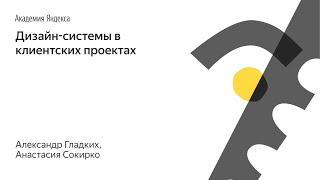 Академия Яндекса

Дизайн-системы в клиентских проектах

Александр Гладких,
Анастасия Сокирко